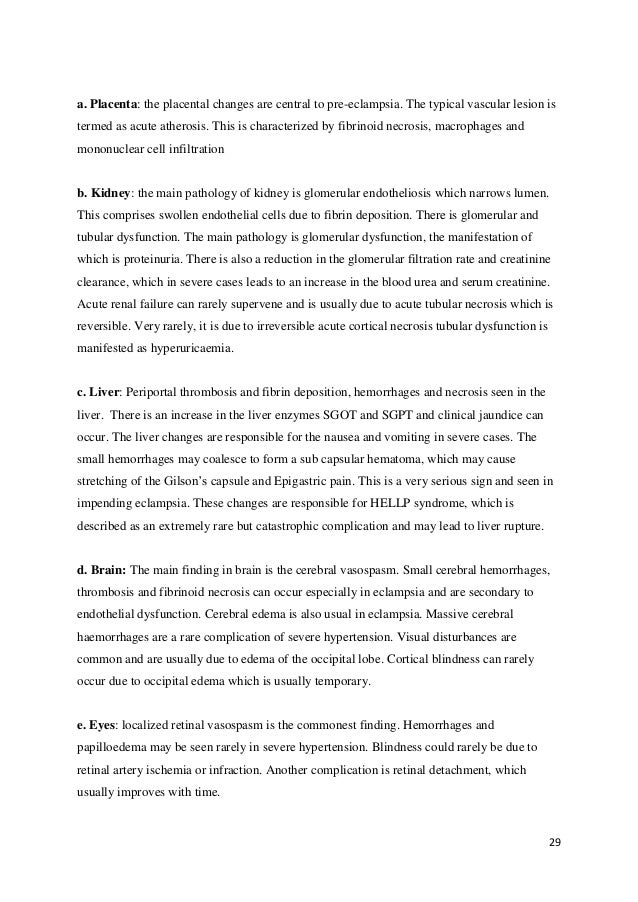 a. Placenta: the placental changes are central to pre-eclampsia. The typical vascular lesion is termed as acute atherosis. This is characterized by fibrinoid necrosis, macrophages and mononuclear cell infiltration

b. Kidney: the main pathology of kidney is glomerular endotheliosis which narrows lumen. This comprises swollen endothelial cells due to fibrin deposition. There is glomerular and tubular dysfunction. The main pathology is glomerular dysfunction, the manifestation of which is proteinuria. There is also a reduction in the glomerular filtration rate and creatinine clearance, which in severe cases leads to an increase in the blood urea and serum creatinine. Acute renal failure can rarely supervene and is usually due to acute tubular necrosis which is reversible. Very rarely, it is due to irreversible acute cortical necrosis tubular dysfunction is manifested as hyperuricaemia.

c. Liver: Periportal thrombosis and fibrin deposition, hemorrhages and necrosis seen in the liver. There is an increase in the liver enzymes SGOT and SGPT and clinical jaundice can occur. The liver changes are responsible for the nausea and vomiting in severe cases. The small hemorrhages may coalesce to form a sub capsular hematoma, which may cause stretching of the Gilson's capsule and Epigastric pain. This is a very serious sign and seen in impending eclampsia. These changes are responsible for HELLP syndrome, which is described as an extremely rare but catastrophic complication and may lead to liver rupture.

d. Brain: The main finding in brain is the cerebral vasospasm. Small cerebral hemorrhages, thrombosis and fibrinoid necrosis can occur especially in eclampsia and are secondary to endothelial dysfunction. Cerebral edema is also usual in eclampsia. Massive cerebral haemorrhages are a rare complication of severe hypertension. Visual disturbances are common and are usually due to edema of the occipital lobe. Cortical blindness can rarely occur due to occipital edema which is usually temporary.

e. Eyes: localized retinal vasospasm is the commonest finding. Hemorrhages and papilloedema may be seen rarely in severe hypertension. Blindness could rarely be due to retinal artery ischemia or infraction. Another complication is retinal detachment, which usually improves with time.

29